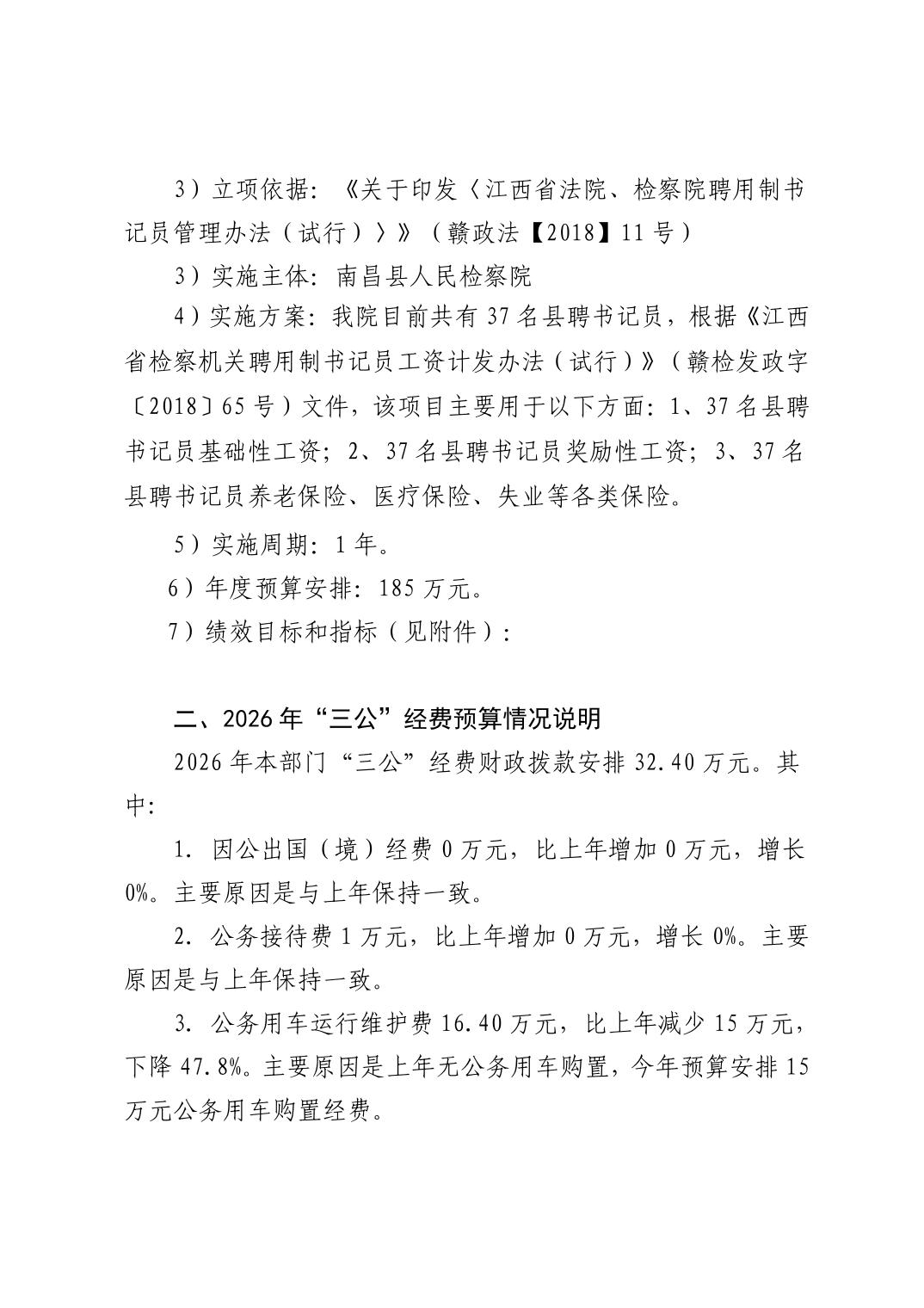 3）立项依据：《关于印发〈江西省法院、检察院聘用制书记员管理办法（试行）〉》（赣政法【2018】11号）

3）实施主体：南昌县人民检察院

4）实施方案：我院目前共有37名县聘书记员，根据《江西省检察机关聘用制书记员工资计发办法（试行）》（赣检发政字〔2018〕65号）文件，该项目主要用于以下方面：1、37名县聘书记员基础性工资；2、37名县聘书记员奖励性工资；3、37名县聘书记员养老保险、医疗保险、失业等各类保险。

5）实施周期：1年。

6）年度预算安排：185万元。

7）绩效目标和指标（见附件）：

二、2026年“三公”经费预算情况说明

2026年本部门“三公”经费财政拨款安排32.40万元。其中：

1. 因公出国（境）经费0万元，比上年增加0万元，增长0%。主要原因是与上年保持一致。

2. 公务接待费1万元，比上年增加0万元，增长0%。主要原因是与上年保持一致。

3. 公务用车运行维护费16.40万元，比上年减少15万元，下降47.8%。主要原因是上年无公务用车购置，今年预算安排15万元公务用车购置经费。